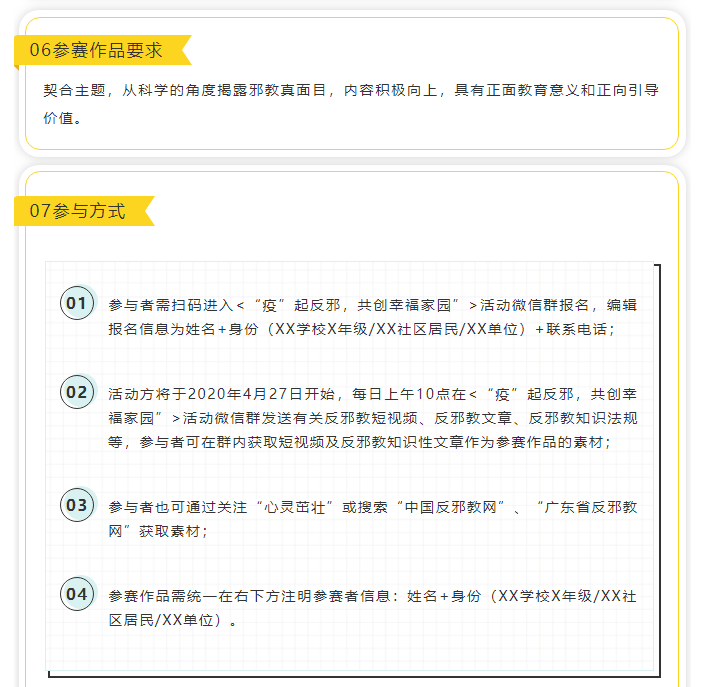 06参赛作品要求

契合主题，从科学的角度揭露邪教真面目，内容积极向上，具有正面教育意义和正向引导价值。

07参与方式

01 参与者需扫码进入<“疫”起反邪，共创幸福家园”>活动微信群报名，编辑报名信息为姓名+身份（XX学校X年级/XX社区居民/XX单位）+联系电话；

02 活动方将于2020年4月27日开始，每日上午10点在<“疫”起反邪，共创幸福家园”>活动微信群发送有关反邪教短视频、反邪教文章、反邪教知识法规等，参与者可在群内获取短视频及反邪教知识性文章作为参赛作品的素材；

03 参与者也可通过关注“心灵茁壮”或搜索“中国反邪教网”、“广东省反邪教网”获取素材；

04 参赛作品需统一在右下方注明参赛者信息：姓名+身份（XX学校X年级/XX社区居民/XX单位）。